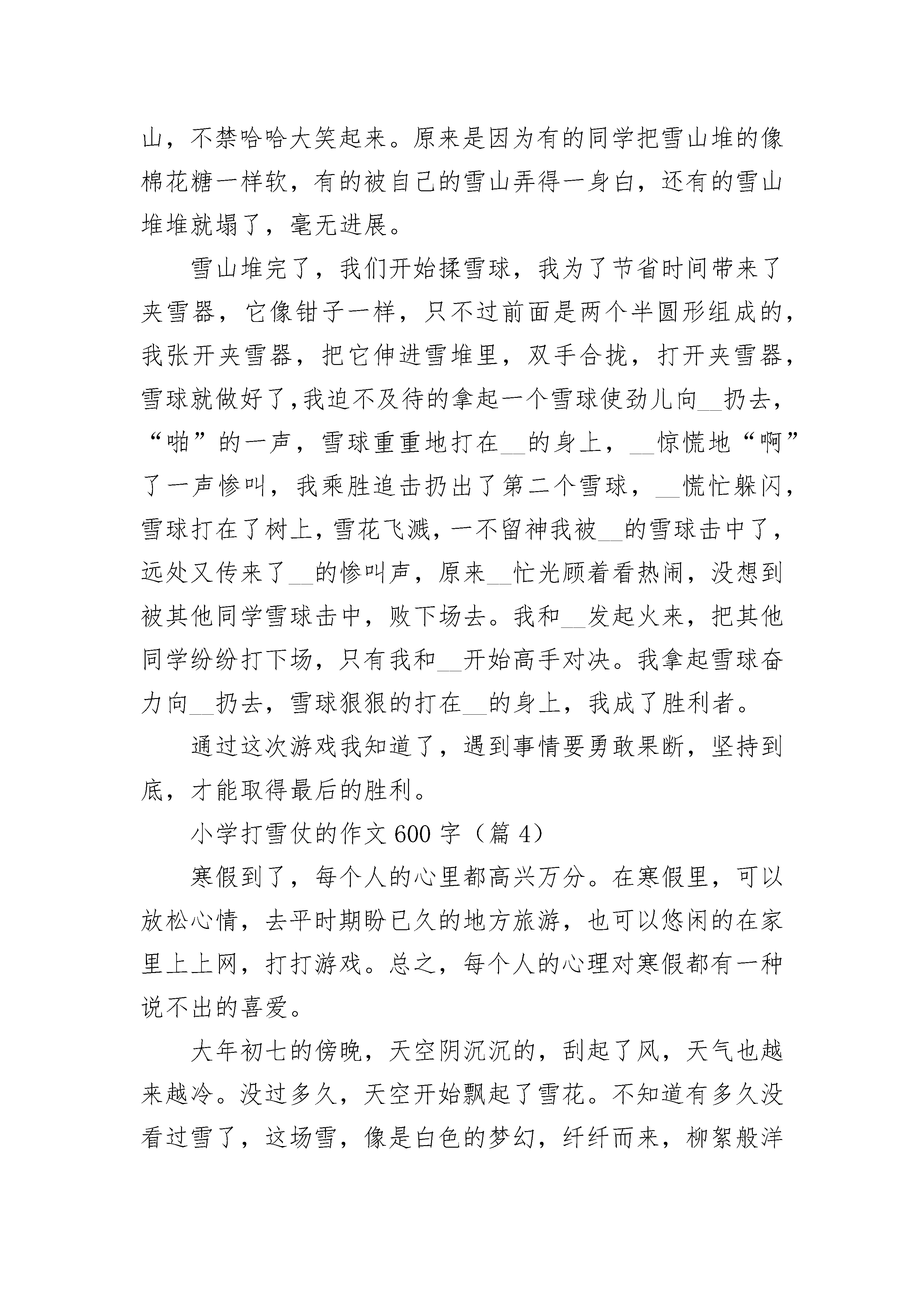 山，不禁哈哈大笑起来。原来是因为有的同学把雪山堆的像棉花糖一样软，有的被自己的雪山弄得一身白，还有的雪山堆堆就塌了，毫无进展。

雪山堆完了，我们开始揉雪球，我为了节省时间带来了夹雪器，它像钳子一样，只不过前面是两个半圆形组成的，我张开夹雪器，把它伸进雪堆里，双手合拢，打开夹雪器，雪球就做好了,我迫不及待的拿起一个雪球使劲儿向__扔去，“啪”的一声，雪球重重地打在__的身上，__惊慌地“啊”了一声惨叫，我乘胜追击扔出了第二个雪球，__慌忙躲闪，雪球打在了树上，雪花飞溅，一不留神我被__的雪球击中了，远处又传来了__的惨叫声，原来__忙光顾着看热闹，没想到被其他同学雪球击中，败下场去。我和__发起火来，把其他同学纷纷打下场，只有我和__开始高手对决。我拿起雪球奋力向__扔去，雪球狠狠的打在__的身上，我成了胜利者。

通过这次游戏我知道了，遇到事情要勇敢果断，坚持到底，才能取得最后的胜利。

小学打雪仗的作文600字（篇4）

寒假到了，每个人的心里都高兴万分。在寒假里，可以放松心情，去平时期盼已久的地方旅游，也可以悠闲的在家里上上网，打打游戏。总之，每个人的心理对寒假都有一种说不出的喜爱。

大年初七的傍晚，天空阴沉沉的，刮起了风，天气也越来越冷。没过多久，天空开始飘起了雪花。不知道有多久没看过雪了，这场雪，像是白色的梦幻，纤纤而来，柳絮般洋